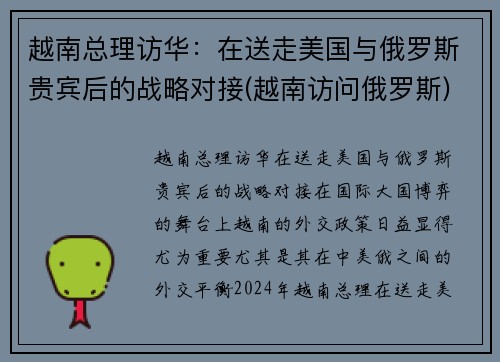 越南总理访华：在送走美国与俄罗斯贵宾后的战略对接(越南访问俄罗斯)

越南总理访华在送走美国与俄罗斯贵宾后的战略对接在国际大国博弈的舞台上越南的外交政策日益显得尤为重要尤其是其在中美俄之间的外交平衡2024年越南总理在送走美